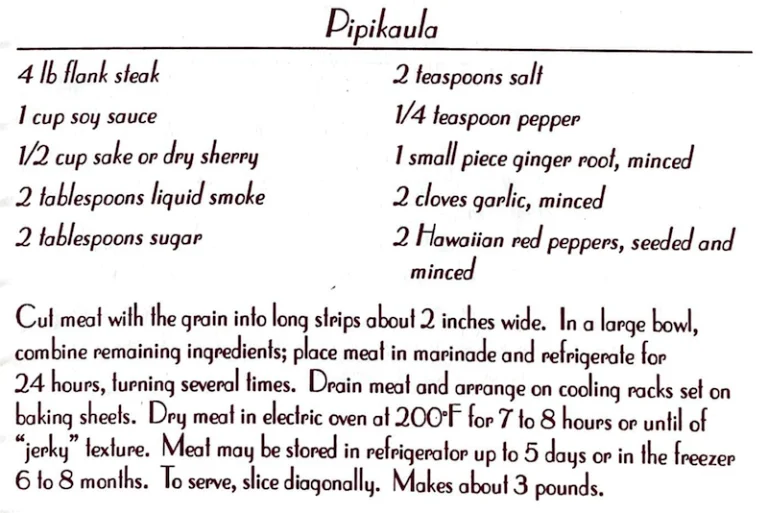 Pipikaula

4 lb flank steak
1 cup soy sauce
1/2 cup sake or dry sherry
2 tablespoons liquid smoke
2 tablespoons sugar

2 teaspoons salt
1/4 teaspoon pepper
1 small piece ginger root, minced
2 cloves garlic, minced
2 Hawaiian red peppers, seeded and minced

Cut meat with the grain into long strips about 2 inches wide. In a large bowl, combine remaining ingredients; place meat in marinade and refrigerate for 24 hours, turning several times. Drain meat and arrange on cooling racks set on baking sheets. Dry meat in electric oven at 200°F for 7 to 8 hours or until of "jerky" texture. Meat may be stored in refrigerator up to 5 days or in the freezer 6 to 8 months. To serve, slice diagonally. Makes about 3 pounds.